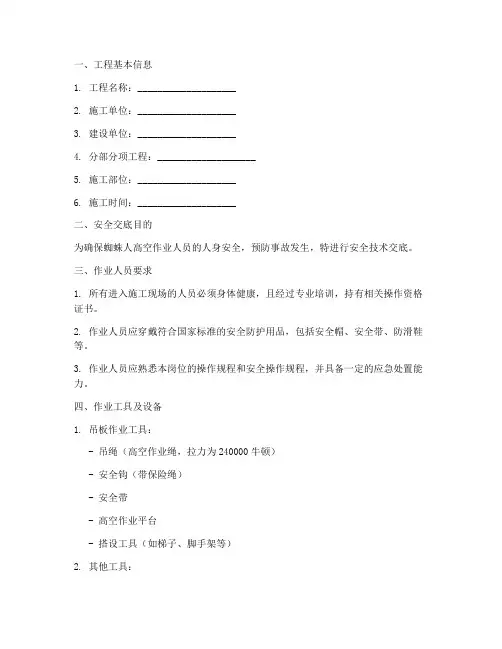 一、工程基本信息

1. 工程名称：____________________

2. 施工单位：____________________

3. 建设单位：____________________

4. 分部分项工程：____________________

5. 施工部位：____________________

6. 施工时间：____________________

二、安全交底目的

为确保蜘蛛人高空作业人员的人身安全，预防事故发生，特进行安全技术交底。

三、作业人员要求

1. 所有进入施工现场的人员必须身体健康，且经过专业培训，持有相关操作资格证书。

2. 作业人员应穿戴符合国家标准的安全防护用品，包括安全帽、安全带、防滑鞋等。

3. 作业人员应熟悉本岗位的操作规程和安全操作规程，并具备一定的应急处置能力。

四、作业工具及设备

1. 吊板作业工具：

- 吊绳（高空作业绳，拉力为 240000 牛顿）

- 安全钩（带保险绳）

- 安全带

- 高空作业平台

- 搭设工具（如梯子、脚手架等）

2. 其他工具：